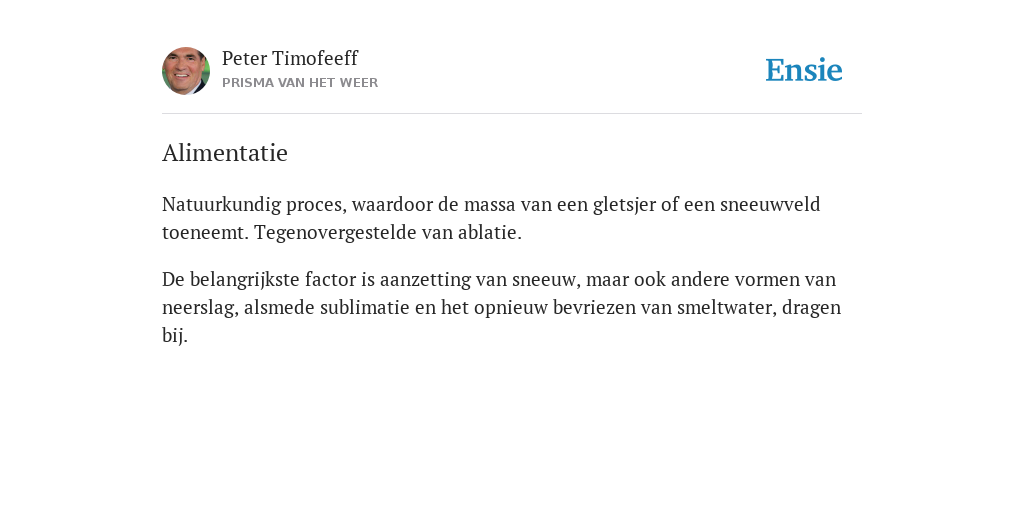 Peter Timofeeff
PRISMA VAN HET WEER

Ensie

Alimentatie

Natuurkundig proces, waardoor de massa van een gletsjer of een sneeuwveld toeneemt. Tegenovergestelde van ablatie.

De belangrijkste factor is aanzetting van sneeuw, maar ook andere vormen van neerslag, alsmede sublimatie en het opnieuw bevriezen van smeltwater, dragen bij.